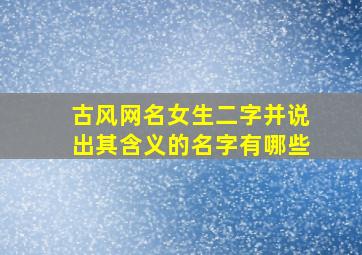 古风网名女生二字并说出其含义的名字有哪些